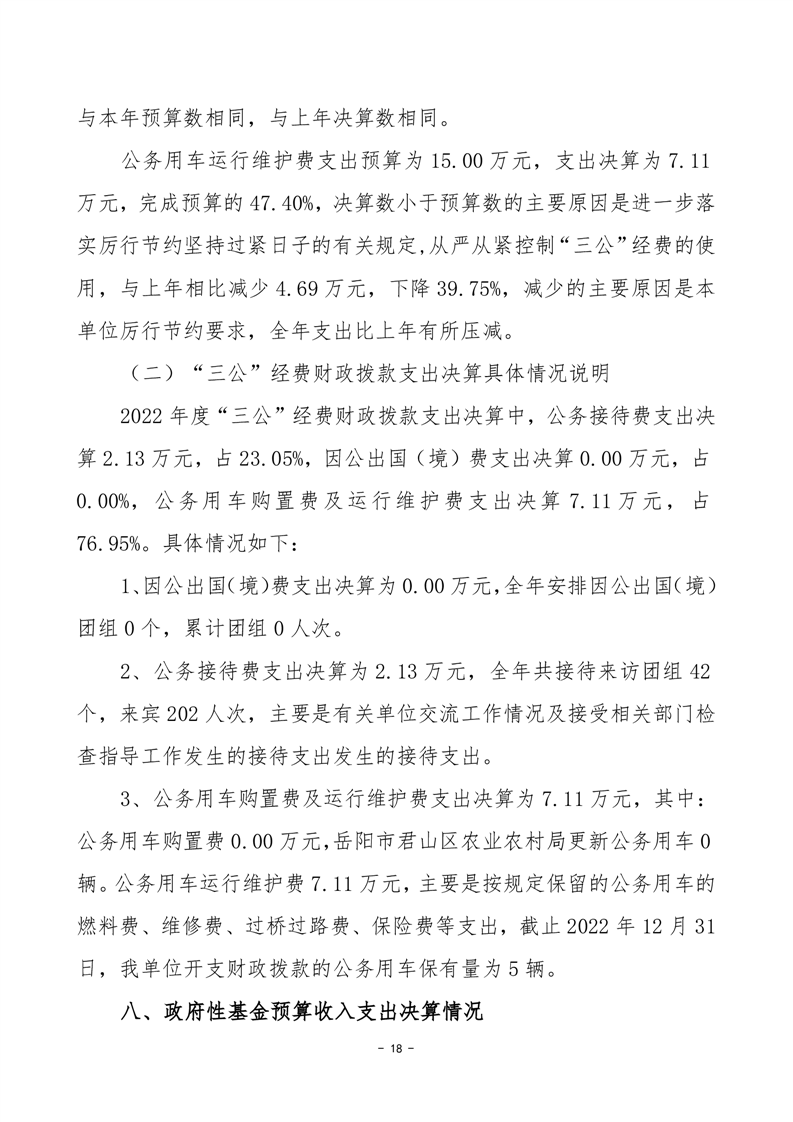 与本年预算数相同，与上年决算数相同。

公务用车运行维护费支出预算为 15.00 万元，支出决算为 7.11 万元，完成预算的 47.40%，决算数小于预算数的主要原因是进一步落实厉行节约坚持过紧日子的有关规定，从严从紧控制“三公”经费的使用，与上年相比减少 4.69 万元，下降 39.75%，减少的主要原因是本单位厉行节约要求，全年支出比上年有所压减。

（二）“三公”经费财政拨款支出决算具体情况说明

2022 年度“三公”经费财政拨款支出决算中，公务接待费支出决算 2.13 万元，占 23.05%，因公出国（境）费支出决算 0.00 万元，占 0.00%，公务用车购置费及运行维护费支出决算 7.11 万元，占 76.95%。具体情况如下：

1、因公出国(境)费支出决算为 0.00 万元，全年安排因公出国(境)团组 0 个，累计团组 0 人次。

2、公务接待费支出决算为 2.13 万元，全年共接待来访团组 42 个，来宾 202 人次，主要是有关单位交流工作情况及接受相关部门检查指导工作发生的接待支出发生的接待支出。

3、公务用车购置费及运行维护费支出决算为 7.11 万元，其中：公务用车购置费 0.00 万元，岳阳市君山区农业农村局更新公务用车 0 辆。公务用车运行维护费 7.11 万元，主要是按规定保留的公务用车的燃料费、维修费、过桥过路费、保险费等支出，截止 2022 年 12 月 31 日，我单位开支财政拨款的公务用车保有量为 5 辆。

八、政府性基金预算收入支出决算情况

- 18 -